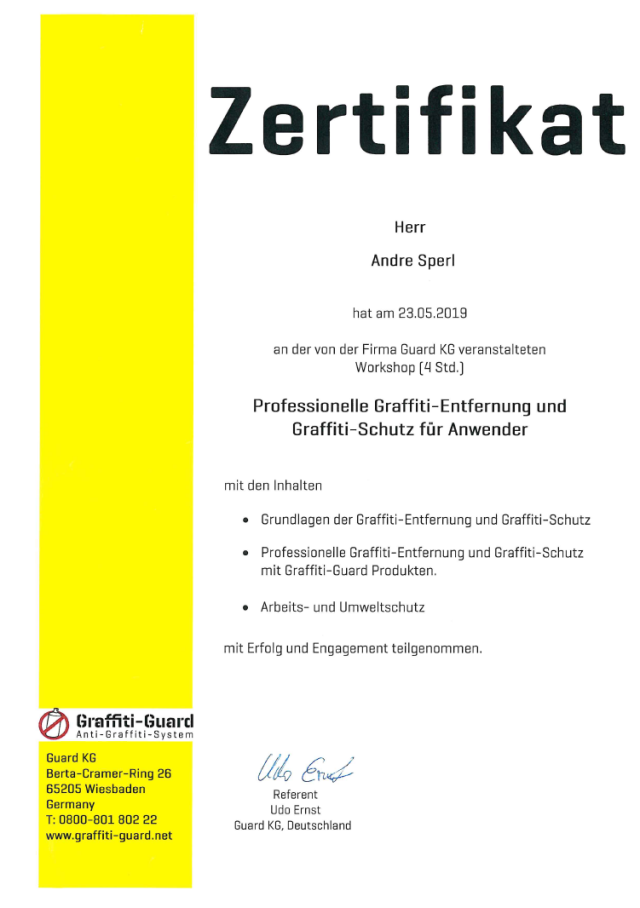 Zertifikat

Herr

Andre Sperl

hat am 23.05.2019

an der von der Firma Guard KG veranstalteten Workshop (4 Std.)

Professionelle Graffiti-Entfernung und Graffiti-Schutz für Anwender

mit den Inhalten

• Grundlagen der Graffiti-Entfernung und Graffiti-Schutz

• Professionelle Graffiti-Entfernung und Graffiti-Schutz mit Graffiti-Guard Produkten.

• Arbeits- und Umweltschutz

mit Erfolg und Engagement teilgenommen.

Graffiti-Guard
Anti-Graffiti-System

Guard KG
Berta-Cramer-Ring 26
65205 Wiesbaden
Germany
T: 0800-801 802 22
www.graffiti-guard.net

Udo Ernst
Referent
Udo Ernst
Guard KG, Deutschland